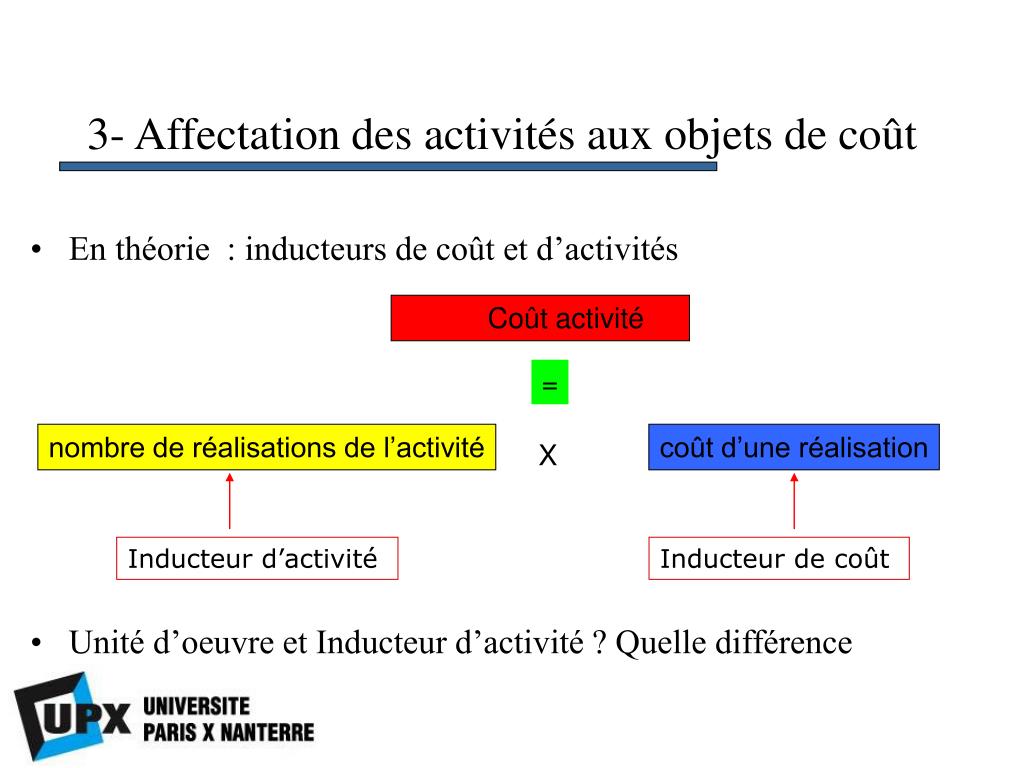 3- Affectation des activités aux objets de coût

• En théorie : inducteurs de coût et d’activités

Coût activité

=

nombre de réalisations de l’activité

X

coût d’une réalisation

Inducteur d’activité

Inducteur de coût

• Unité d’oeuvre et Inducteur d’activité ? Quelle différence

UPX UNIVERSITE PARIS X NANTERRE